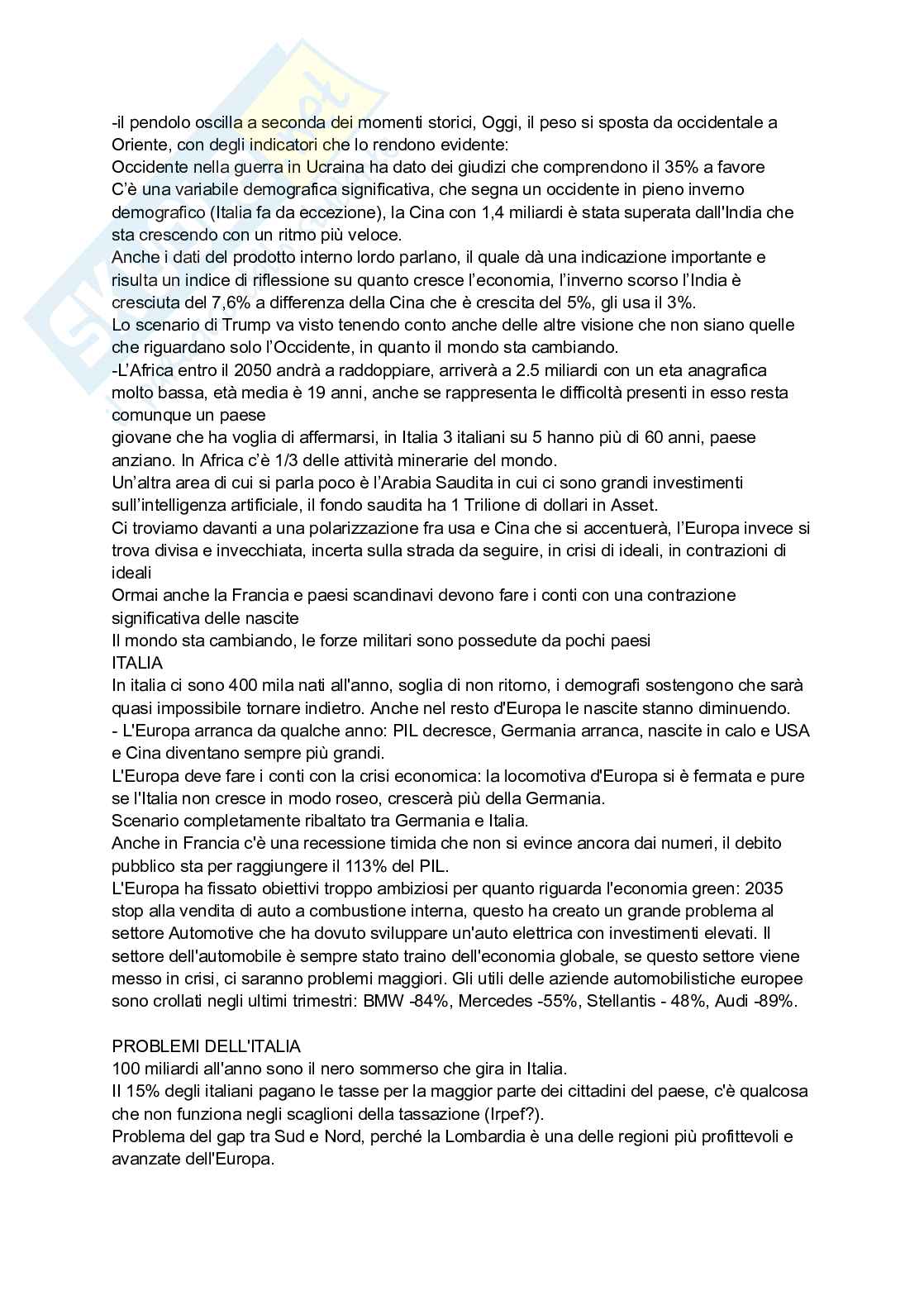 -il pendolo oscilla a seconda dei momenti storici, Oggi, il peso si sposta da occidentale a Oriente, con degli indicatori che lo rendono evidente:
Occidente nella guerra in Ucraina ha dato dei giudizi che comprendono il 35% a favore
C'è una variabile demografica significativa, che segna un occidente in pieno inverno demografico (Italia fa da eccezione), la Cina con 1,4 miliardi è stata superata dall'India che sta crescendo con un ritmo più veloce.
Anche i dati del prodotto interno lordo parlano, il quale dà una indicazione importante e risulta un indice di riflessione su quanto cresce l'economia, l'inverno scorso l'India è cresciuta del 7,6% a differenza della Cina che è crescita del 5%, gli usa il 3%.
Lo scenario di Trump va visto tenendo conto anche delle altre visione che non siano quelle che riguardano solo l'Occidente, in quanto il mondo sta cambiando.
-L'Africa entro il 2050 andrà a raddoppiare, arriverà a 2.5 miliardi con un eta anagrafica molto bassa, età media è 19 anni, anche se rappresenta le difficoltà presenti in esso resta comunque un paese
giovane che ha voglia di affermarsi, in Italia 3 italiani su 5 hanno più di 60 anni, paese anziano. In Africa c'è 1/3 delle attività minerarie del mondo.
Un'altra area di cui si parla poco è l'Arabia Saudita in cui ci sono grandi investimenti sull'intelligenza artificiale, il fondo saudita ha 1 Trilione di dollari in Asset.
Ci troviamo davanti a una polarizzazione fra usa e Cina che si accentuerà, l'Europa invece si trova divisa e invecchiata, incerta sulla strada da seguire, in crisi di ideali, in contrazioni di ideali
Ormai anche la Francia e paesi scandinavi devono fare i conti con una contrazione significativa delle nascite
Il mondo sta cambiando, le forze militari sono possedute da pochi paesi
ITALIA
In italia ci sono 400 mila nati all'anno, soglia di non ritorno, i demografi sostengono che sarà quasi impossibile tornare indietro. Anche nel resto d'Europa le nascite stanno diminuendo.
- L'Europa arranca da qualche anno: PIL decresce, Germania arranca, nascite in calo e USA e Cina diventano sempre più grandi.
L'Europa deve fare i conti con la crisi economica: la locomotiva d'Europa si è fermata e pure se l'Italia non cresce in modo roseo, crescerà più della Germania.
Scenario completamente ribaltato tra Germania e Italia.
Anche in Francia c'è una recessione timida che non si evince ancora dai numeri, il debito pubblico sta per raggiungere il 113% del PIL.
L'Europa ha fissato obiettivi troppo ambiziosi per quanto riguarda l'economia green: 2035 stop alla vendita di auto a combustione interna, questo ha creato un grande problema al settore Automotive che ha dovuto sviluppare un'auto elettrica con investimenti elevati. Il settore dell'automobile è sempre stato traino dell'economia globale, se questo settore viene messo in crisi, ci saranno problemi maggiori. Gli utili delle aziende automobilistiche europee sono crollati negli ultimi trimestri: BMW -84%, Mercedes -55%, Stellantis - 48%, Audi -89%.

PROBLEMI DELL'ITALIA
100 miliardi all'anno sono il nero sommerso che gira in Italia.
Il 15% degli italiani pagano le tasse per la maggior parte dei cittadini del paese, c'è qualcosa che non funziona negli scaglioni della tassazione (Irpef?).
Problema del gap tra Sud e Nord, perché la Lombardia è una delle regioni più profittevoli e avanzate dell'Europa.